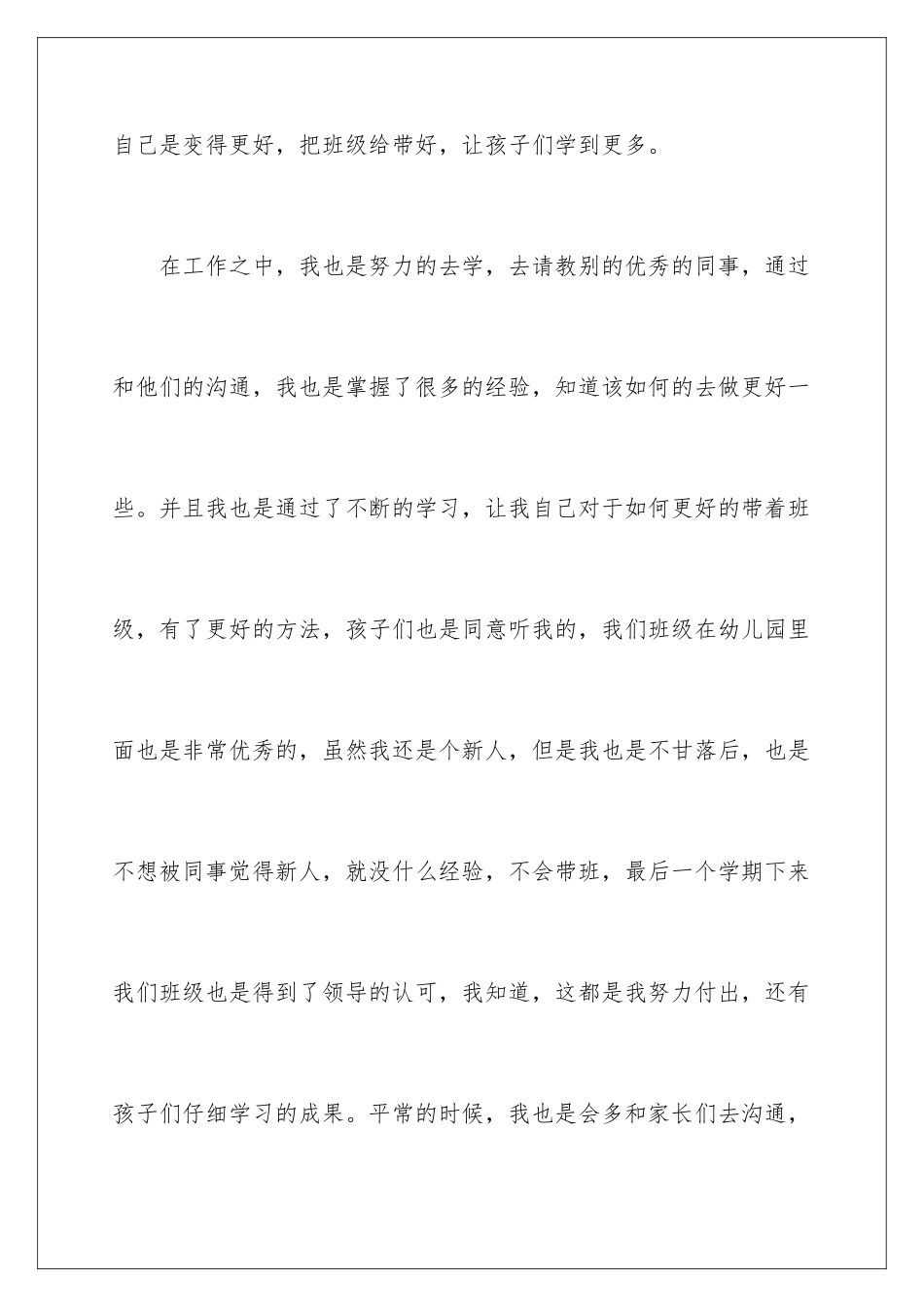 自己是变得更好，把班级给带好，让孩子们学到更多。

在工作之中，我也是努力的去学，去请教别的优秀的同事，通过和他们的沟通，我也是掌握了很多的经验，知道该如何的去做更好一些。并且我也是通过了不断的学习，让我自己对于如何更好的带着班级，有了更好的方法，孩子们也是同意听我的，我们班级在幼儿园里面也是非常优秀的，虽然我还是个新人，但是我也是不甘落后，也是不想被同事觉得新人，就没什么经验，不会带班，最后一个学期下来我们班级也是得到了领导的认可，我知道，这都是我努力付出，还有孩子们仔细学习的成果。平常的时候，我也是会多和家长们去沟通，